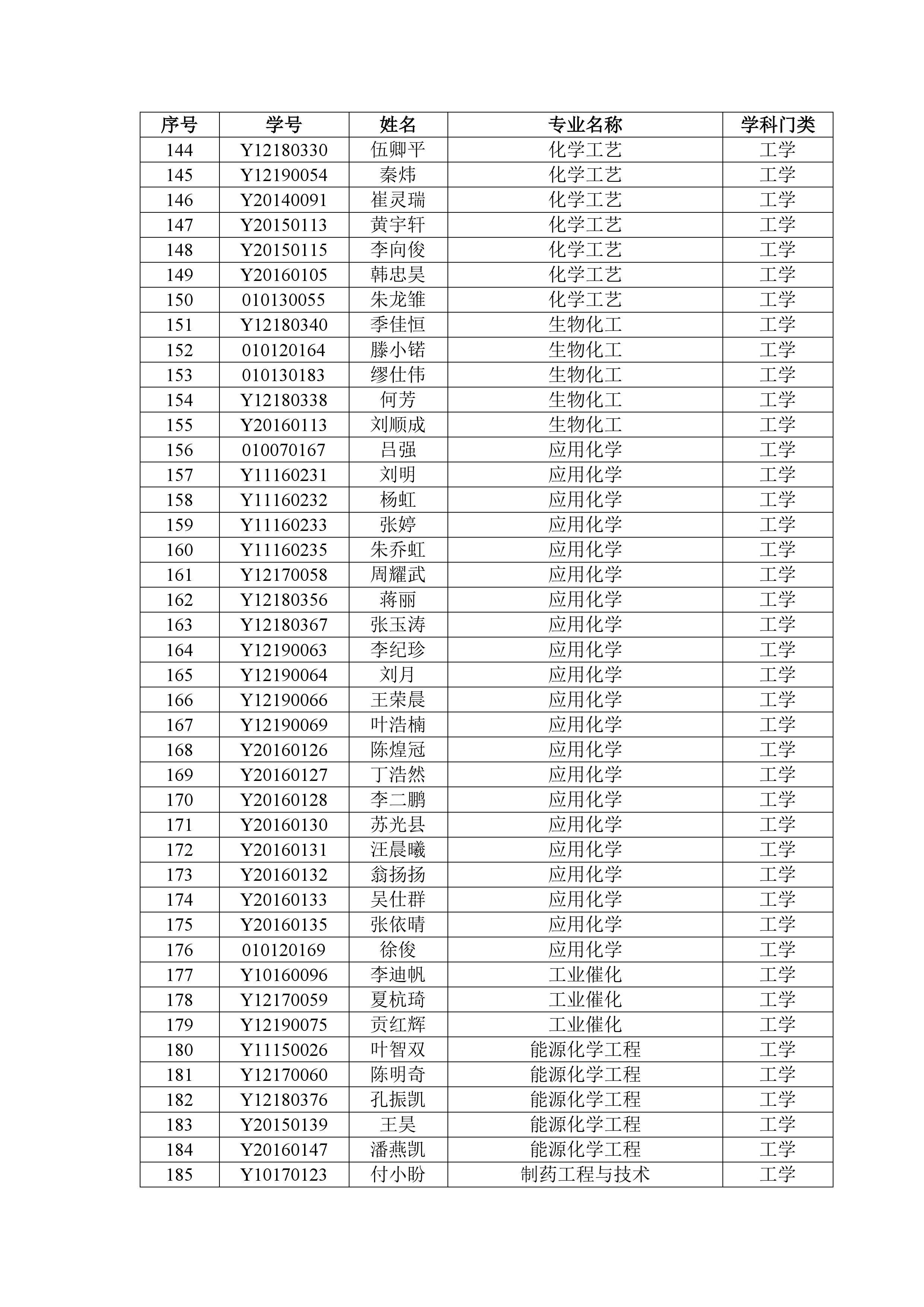 | 序号 | 学号 | 姓名 | 专业名称 | 学科门类 |
|---|---|---|---|---|
| 144 | Y12180330 | 伍卿平 | 化学工艺 | 工学 |
| 145 | Y12190054 | 秦炜 | 化学工艺 | 工学 |
| 146 | Y20140091 | 崔灵瑞 | 化学工艺 | 工学 |
| 147 | Y20150113 | 黄宇轩 | 化学工艺 | 工学 |
| 148 | Y20150115 | 李向俊 | 化学工艺 | 工学 |
| 149 | Y20160105 | 韩忠昊 | 化学工艺 | 工学 |
| 150 | 010130055 | 朱龙雏 | 化学工艺 | 工学 |
| 151 | Y12180340 | 季佳恒 | 生物化工 | 工学 |
| 152 | 010120164 | 滕小锘 | 生物化工 | 工学 |
| 153 | 010130183 | 缪仕伟 | 生物化工 | 工学 |
| 154 | Y12180338 | 何芳 | 生物化工 | 工学 |
| 155 | Y20160113 | 刘顺成 | 生物化工 | 工学 |
| 156 | 010070167 | 吕强 | 应用化学 | 工学 |
| 157 | Y11160231 | 刘明 | 应用化学 | 工学 |
| 158 | Y11160232 | 杨虹 | 应用化学 | 工学 |
| 159 | Y11160233 | 张婷 | 应用化学 | 工学 |
| 160 | Y11160235 | 朱乔虹 | 应用化学 | 工学 |
| 161 | Y12170058 | 周耀武 | 应用化学 | 工学 |
| 162 | Y12180356 | 蒋丽 | 应用化学 | 工学 |
| 163 | Y12180367 | 张玉涛 | 应用化学 | 工学 |
| 164 | Y12190063 | 李纪珍 | 应用化学 | 工学 |
| 165 | Y12190064 | 刘月 | 应用化学 | 工学 |
| 166 | Y12190066 | 王荣晨 | 应用化学 | 工学 |
| 167 | Y12190069 | 叶浩楠 | 应用化学 | 工学 |
| 168 | Y20160126 | 陈煌冠 | 应用化学 | 工学 |
| 169 | Y20160127 | 丁浩然 | 应用化学 | 工学 |
| 170 | Y20160128 | 李二鹏 | 应用化学 | 工学 |
| 171 | Y20160130 | 苏光县 | 应用化学 | 工学 |
| 172 | Y20160131 | 汪晨曦 | 应用化学 | 工学 |
| 173 | Y20160132 | 翁扬扬 | 应用化学 | 工学 |
| 174 | Y20160133 | 吴仕群 | 应用化学 | 工学 |
| 175 | Y20160135 | 张依晴 | 应用化学 | 工学 |
| 176 | 010120169 | 徐俊 | 应用化学 | 工学 |
| 177 | Y10160096 | 李迪帆 | 工业催化 | 工学 |
| 178 | Y12170059 | 夏杭琦 | 工业催化 | 工学 |
| 179 | Y12190075 | 贡红辉 | 工业催化 | 工学 |
| 180 | Y11150026 | 叶智双 | 能源化学工程 | 工学 |
| 181 | Y12170060 | 陈明奇 | 能源化学工程 | 工学 |
| 182 | Y12180376 | 孔振凯 | 能源化学工程 | 工学 |
| 183 | Y20150139 | 王昊 | 能源化学工程 | 工学 |
| 184 | Y20160147 | 潘燕凯 | 能源化学工程 | 工学 |
| 185 | Y10170123 | 付小盼 | 制药工程与技术 | 工学 |